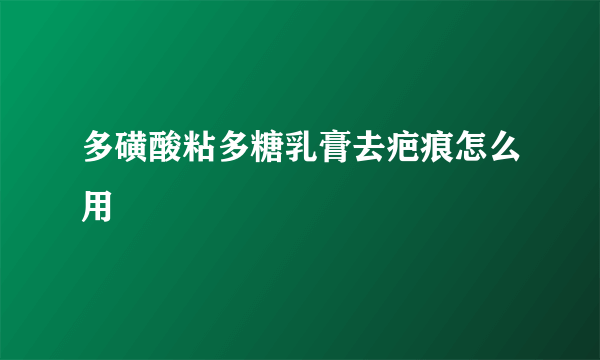 多磺酸粘多糖乳膏去疤痕怎么用